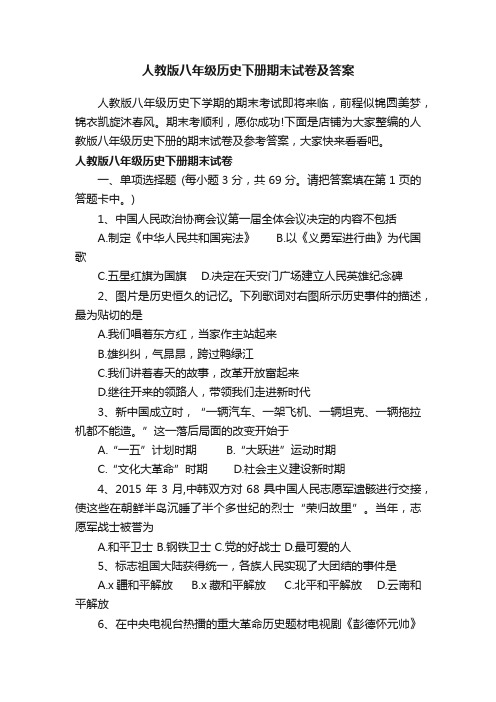 人教版八年级历史下册期末试卷及答案

人教版八年级历史下学期的期末考试即将来临，前程似锦圆美梦，锦衣凯旋沐春风。期末考顺利，愿你成功!下面是店铺为大家整编的人教版八年级历史下册的期末试卷及参考答案，大家快来看看吧。

人教版八年级历史下册期末试卷

一、单项选择题 (每小题 3 分，共 69 分。请把答案填在第 1 页的答题卡中。)

1、中国人民政治协商会议第一届全体会议决定的内容不包括

A.制定《中华人民共和国宪法》 B.以《义勇军进行曲》为代国歌

C.五星红旗为国旗 D.决定在天安门广场建立人民英雄纪念碑

2、图片是历史恒久的记忆。下列歌词对右图所示历史事件的描述，最为贴切的是

A.我们唱着东方红，当家作主站起来

B.雄纠纠，气昂昂，跨过鸭绿江

C.我们讲着春天的故事，改革开放富起来

D.继往开来的领路人，带领我们走进新时代

3、新中国成立时，“一辆汽车、一架飞机、一辆坦克、一辆拖拉机都不能造。”这一落后局面的改变开始于

A.“一五”计划时期 B.“大跃进”运动时期

C.“文化大革命”时期 D.社会主义建设新时期

4、2015 年 3 月,中韩双方对 68 具中国人民志愿军遗骸进行交接，使这些在朝鲜半岛沉睡了半个多世纪的烈士“荣归故里”。当年，志愿军战士被誉为

A.和平卫士 B.钢铁卫士 C.党的好战士 D.最可爱的人

5、标志祖国大陆获得统一，各族人民实现了大团结的事件是

A.x 疆和平解放 B.x 藏和平解放 C.北平和平解放 D.云南和平解放

6、在中央电视台热播的重大革命历史题材电视剧《彭德怀元帅》